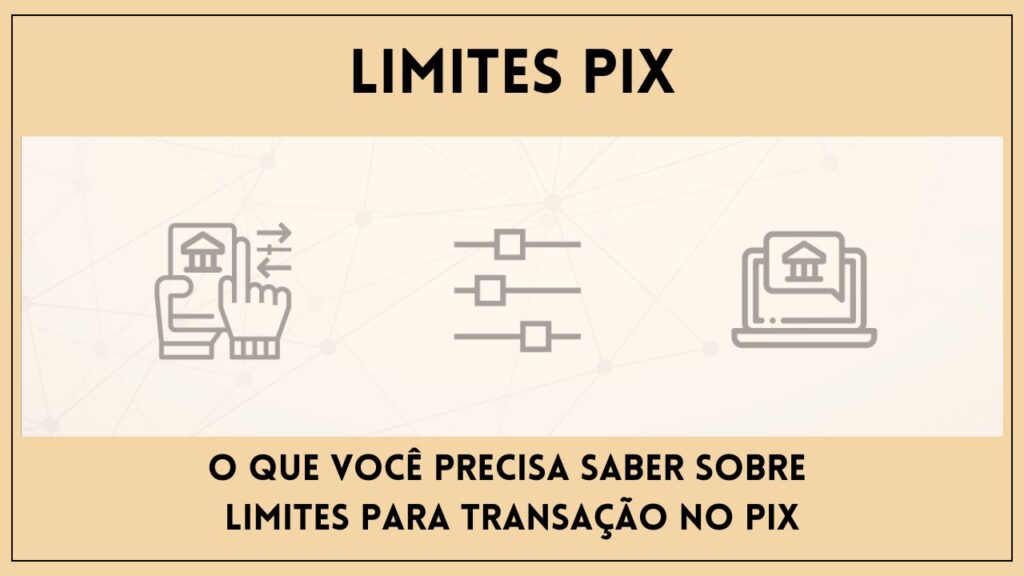 LIMITES PIX

O QUE VOCÊ PRECISA SABER SOBRE LIMITES PARA TRANSAÇÃO NO PIX